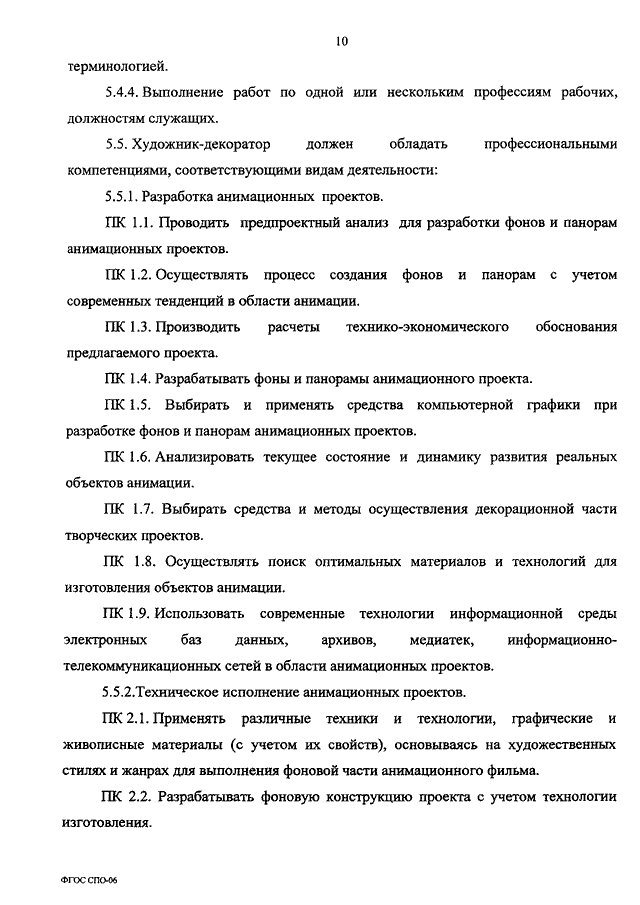 10

терминологией.

5.4.4. Выполнение работ по одной или нескольким профессиям рабочих, должностям служащих.

5.5. Художник-декоратор должен обладать профессиональными компетенциями, соответствующими видам деятельности:

5.5.1. Разработка анимационных проектов.

ПК 1.1. Проводить предпроектный анализ для разработки фонов и панорам анимационных проектов.

ПК 1.2. Осуществлять процесс создания фонов и панорам с учетом современных тенденций в области анимации.

ПК 1.3. Производить расчеты технико-экономического обоснования предлагаемого проекта.

ПК 1.4. Разрабатывать фоны и панорамы анимационного проекта.

ПК 1.5. Выбирать и применять средства компьютерной графики при разработке фонов и панорам анимационных проектов.

ПК 1.6. Анализировать текущее состояние и динамику развития реальных объектов анимации.

ПК 1.7. Выбирать средства и методы осуществления декорационной части творческих проектов.

ПК 1.8. Осуществлять поиск оптимальных материалов и технологий для изготовления объектов анимации.

ПК 1.9. Использовать современные технологии информационной среды электронных баз данных, архивов, медиатек, информационно-телекоммуникационных сетей в области анимационных проектов.

5.5.2.Техническое исполнение анимационных проектов.

ПК 2.1. Применять различные техники и технологии, графические и живописные материалы (с учетом их свойств), основываясь на художественных стилях и жанрах для выполнения фоновой части анимационного фильма.

ПК 2.2. Разрабатывать фоновую конструкцию проекта с учетом технологии изготовления.

ФГОС СПО-06